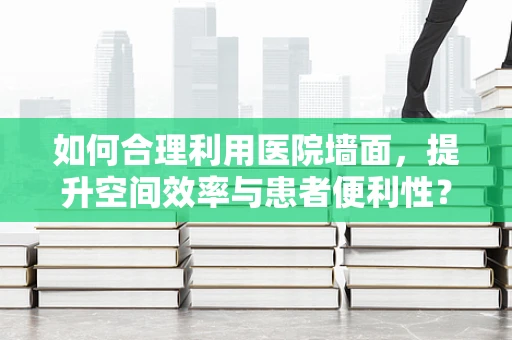 如何合理利用医院墙面，提升空间效率与患者便利性？